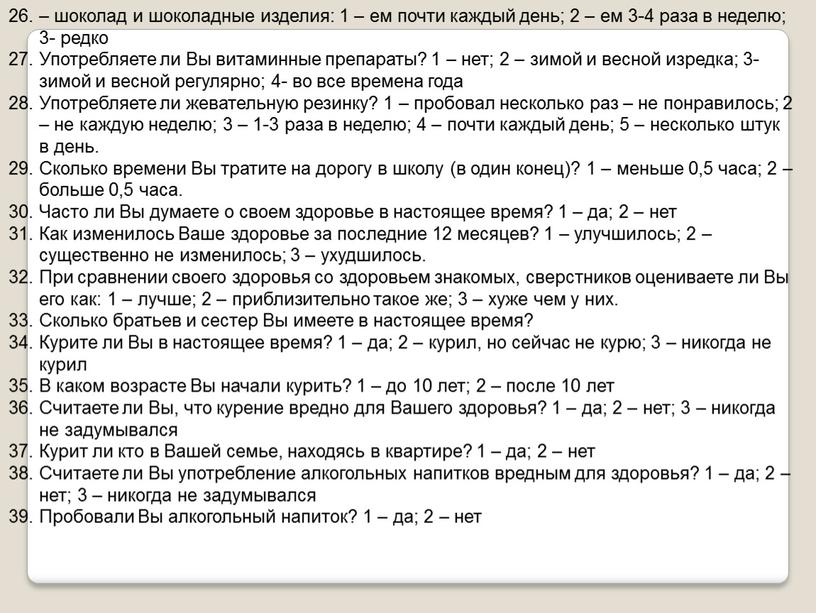 26. – шоколад и шоколадные изделия: 1 – ем почти каждый день; 2 – ем 3-4 раза в неделю; 3- редко
27. Употребляете ли Вы витаминные препараты? 1 – нет; 2 – зимой и весной изредка; 3- зимой и весной регулярно; 4- во все времена года
28. Употребляете ли жевательную резинку? 1 – пробовал несколько раз – не понравилось; 2 – не каждую неделю; 3 – 1-3 раза в неделю; 4 – почти каждый день; 5 – несколько штук в день.
29. Сколько времени Вы тратите на дорогу в школу (в один конец)? 1 – меньше 0,5 часа; 2 – больше 0,5 часа.
30. Часто ли Вы думаете о своем здоровье в настоящее время? 1 – да; 2 – нет
31. Как изменилось Ваше здоровье за последние 12 месяцев? 1 – улучшилось; 2 – существенно не изменилось; 3 – ухудшилось.
32. При сравнении своего здоровья со здоровьем знакомых, сверстников оцениваете ли Вы его как: 1 – лучше; 2 – приблизительно такое же; 3 – хуже чем у них.
33. Сколько братьев и сестер Вы имеете в настоящее время?
34. Курите ли Вы в настоящее время? 1 – да; 2 – курил, но сейчас не курю; 3 – никогда не курил
35. В каком возрасте Вы начали курить? 1 – до 10 лет; 2 – после 10 лет
36. Считаете ли Вы, что курение вредно для Вашего здоровья? 1 – да; 2 – нет; 3 – никогда не задумывался
37. Курит ли кто в Вашей семье, находясь в квартире? 1 – да; 2 – нет
38. Считаете ли Вы употребление алкогольных напитков вредным для здоровья? 1 – да; 2 – нет; 3 – никогда не задумывался
39. Пробовали Вы алкогольный напиток? 1 – да; 2 – нет